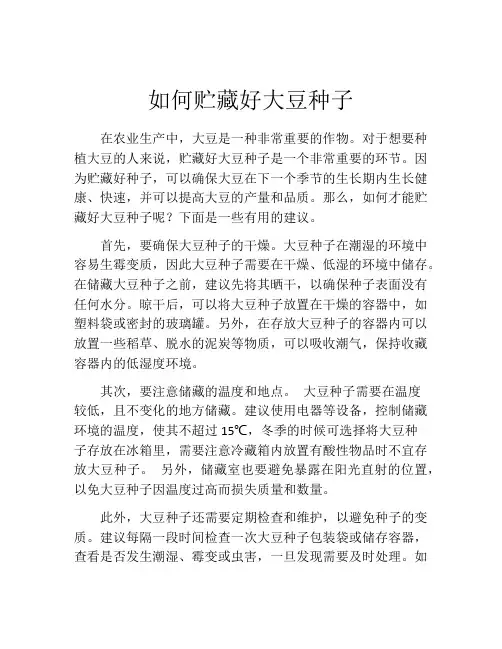 如何贮藏好大豆种子

在农业生产中，大豆是一种非常重要的作物。对于想要种植大豆的人来说，贮藏好大豆种子是一个非常重要的环节。因为贮藏好种子，可以确保大豆在下一个季节的生长期内生长健康、快速，并可以提高大豆的产量和品质。那么，如何才能贮藏好大豆种子呢？下面是一些有用的建议。

首先，要确保大豆种子的干燥。大豆种子在潮湿的环境中容易生霉变质，因此大豆种子需要在干燥、低湿的环境中储存。在储藏大豆种子之前，建议先将其晒干，以确保种子表面没有任何水分。晾干后，可以将大豆种子放置在干燥的容器中，如塑料袋或密封的玻璃罐。另外，在存放大豆种子的容器内可以放置一些稻草、脱水的泥炭等物质，可以吸收潮气，保持收藏容器内的低湿度环境。

其次，要注意储藏的温度和地点。 大豆种子需要在温度较低，且不变化的地方储藏。建议使用电器等设备，控制储藏环境的温度，使其不超过 15℃，冬季的时候可选择将大豆种子存放在冰箱里，需要注意冷藏箱内放置有酸性物品时不宜存放大豆种子。 另外，储藏室也要避免暴露在阳光直射的位置，以免大豆种子因温度过高而损失质量和数量。

此外，大豆种子还需要定期检查和维护，以避免种子的变质。建议每隔一段时间检查一次大豆种子包装袋或储存容器，查看是否发生潮湿、霉变或虫害，一旦发现需要及时处理。如